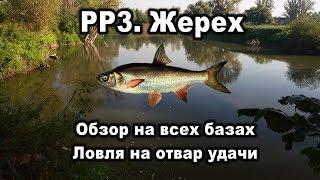 РР3. Жерех

Обзор на всех базах
Ловля на отвар удачи